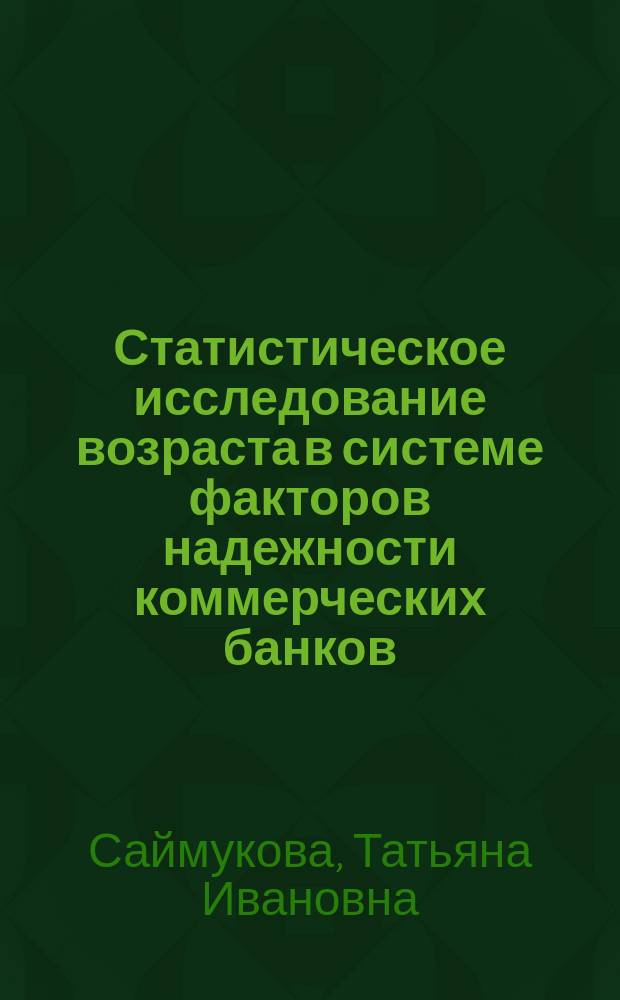 Статистическое исследование возраста в системе факторов надежности коммерческих банков

Саймукова, Татьяна Ивановна